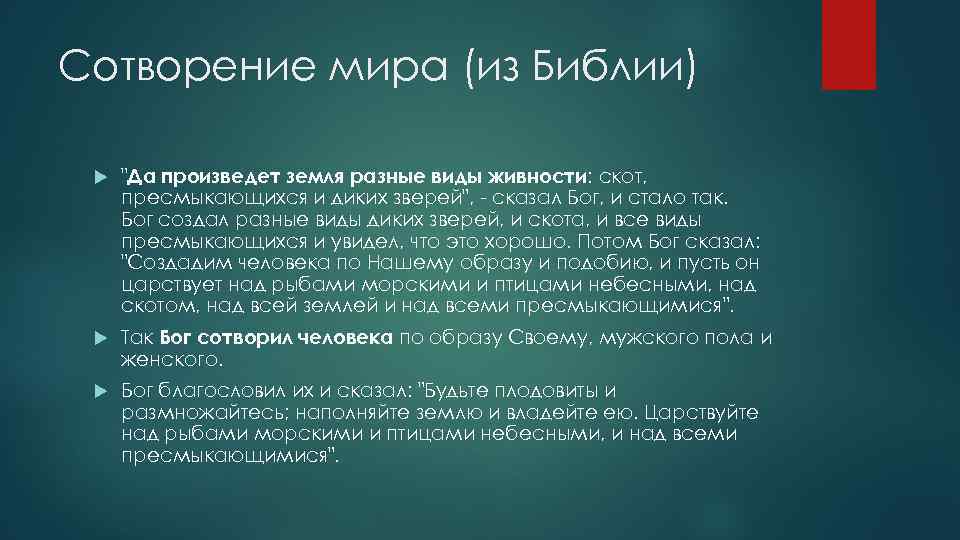 Сотворение мира (из Библии)

"Да произведет земля разные виды живности: скот, пресмыкающихся и диких зверей", - сказал Бог, и стало так. Бог создал разные виды диких зверей, и скота, и все виды пресмыкающихся и увидел, что это хорошо. Потом Бог сказал: "Создадим человека по Нашему образу и подобию, и пусть он царствует над рыбами морскими и птицами небесными, над скотом, над всей землей и над всеми пресмыкающимися".

Так Бог сотворил человека по образу Своему, мужского пола и женского.

Бог благословил их и сказал: "Будьте плодовиты и размножайтесь; наполняйте землю и владейте ею. Царствуйте над рыбами морскими и птицами небесными, и над всеми пресмыкающимися".